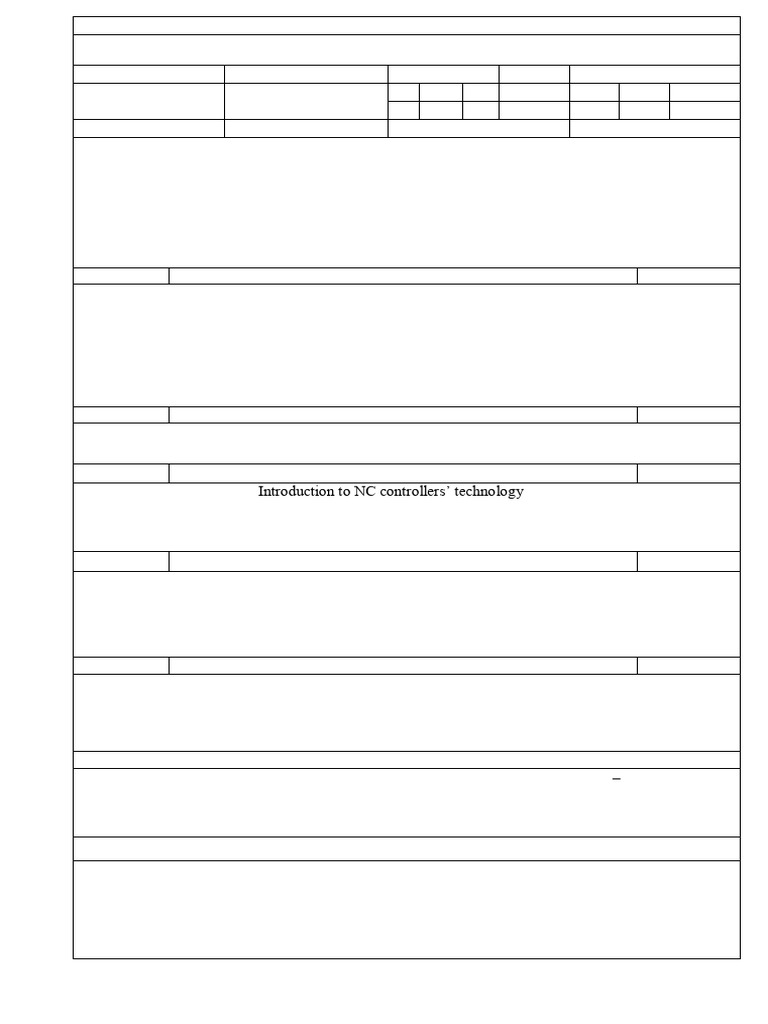 Introduction to NC controllers' technology

–